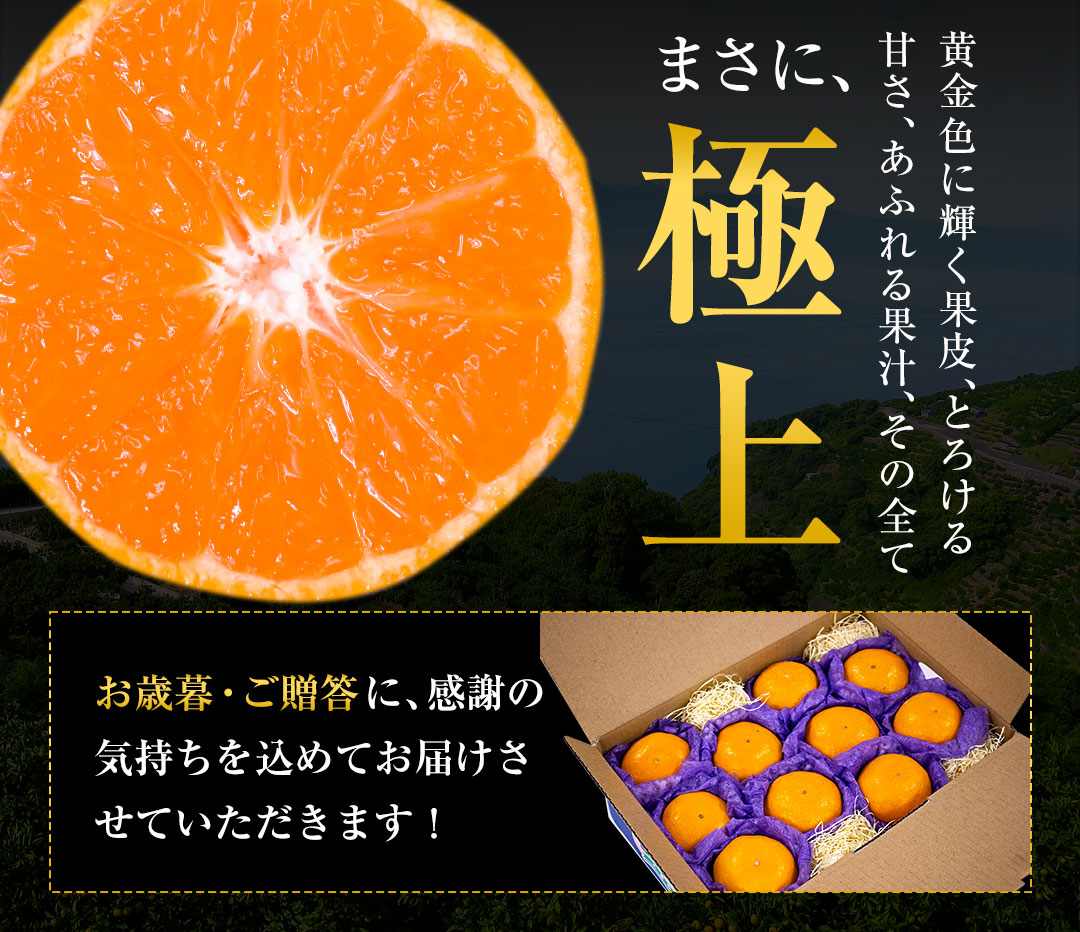 黄金色に輝く果皮、とろける甘さ、あふれる果汁、その全て

まさに、

極上

お歳暮・ご贈答に、感謝の気持ちを込めてお届けさせていただきます！